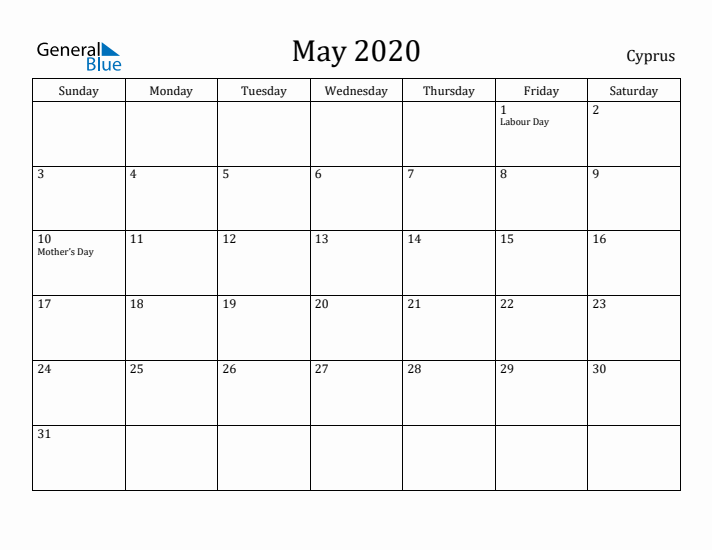 General Blue

May 2020

Cyprus

| Sunday | Monday | Tuesday | Wednesday | Thursday | Friday | Saturday |
|---|---|---|---|---|---|---|
| | | | | | 1 Labour Day | 2 |
| 3 | 4 | 5 | 6 | 7 | 8 | 9 |
| 10 Mother's Day | 11 | 12 | 13 | 14 | 15 | 16 |
| 17 | 18 | 19 | 20 | 21 | 22 | 23 |
| 24 | 25 | 26 | 27 | 28 | 29 | 30 |
| 31 | | | | | | |